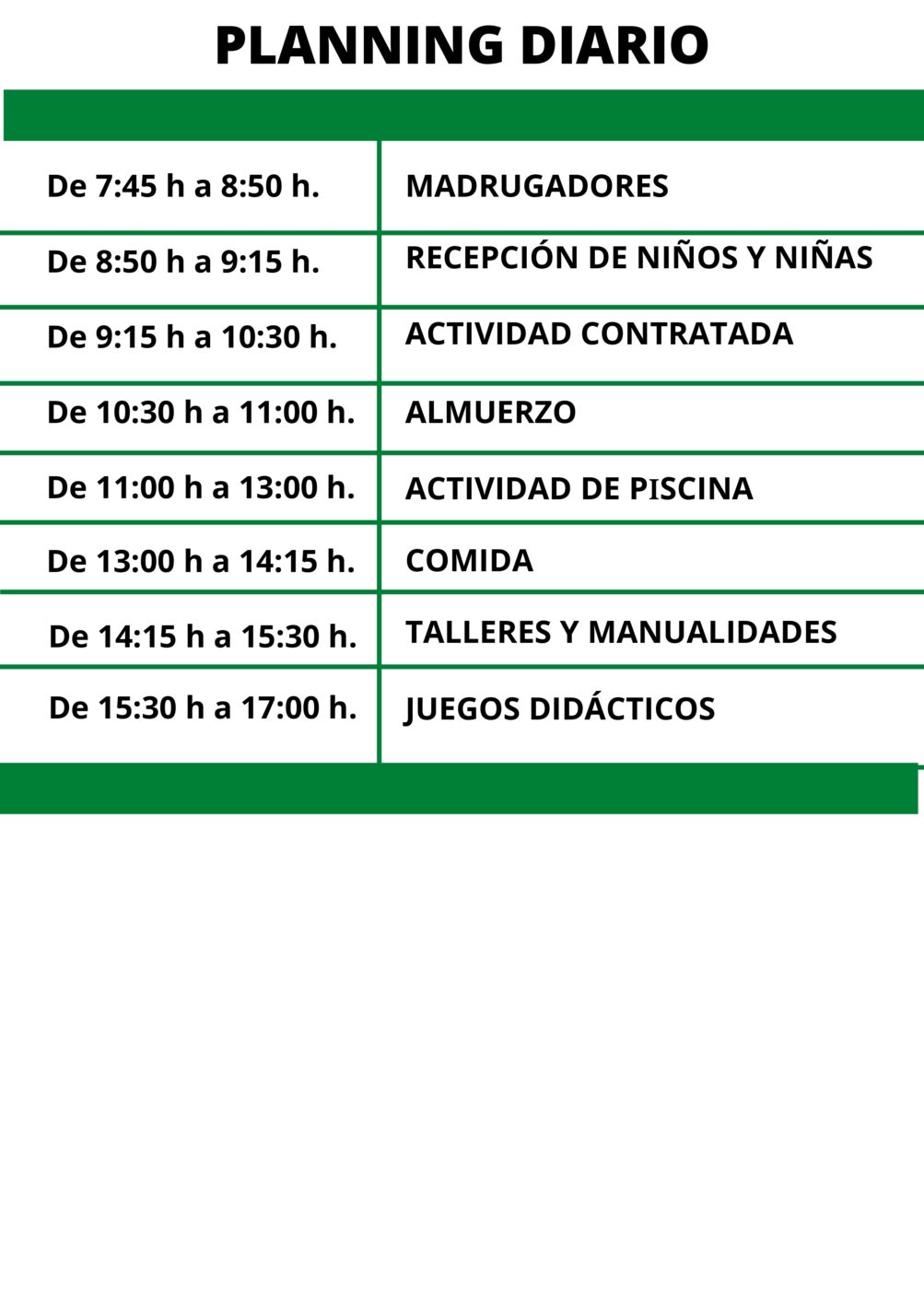 PLANNING DIARIO

| | |
|---|---|
| De 7:45 h a 8:50 h. | MADRUGADORES |
| De 8:50 h a 9:15 h. | RECEPCIÓN DE NIÑOS Y NIÑAS |
| De 9:15 h a 10:30 h. | ACTIVIDAD CONTRATADA |
| De 10:30 h a 11:00 h. | ALMUERZO |
| De 11:00 h a 13:00 h. | ACTIVIDAD DE PISCINA |
| De 13:00 h a 14:15 h. | COMIDA |
| De 14:15 h a 15:30 h. | TALLERES Y MANUALIDADES |
| De 15:30 h a 17:00 h. | JUEGOS DIDÁCTICOS |